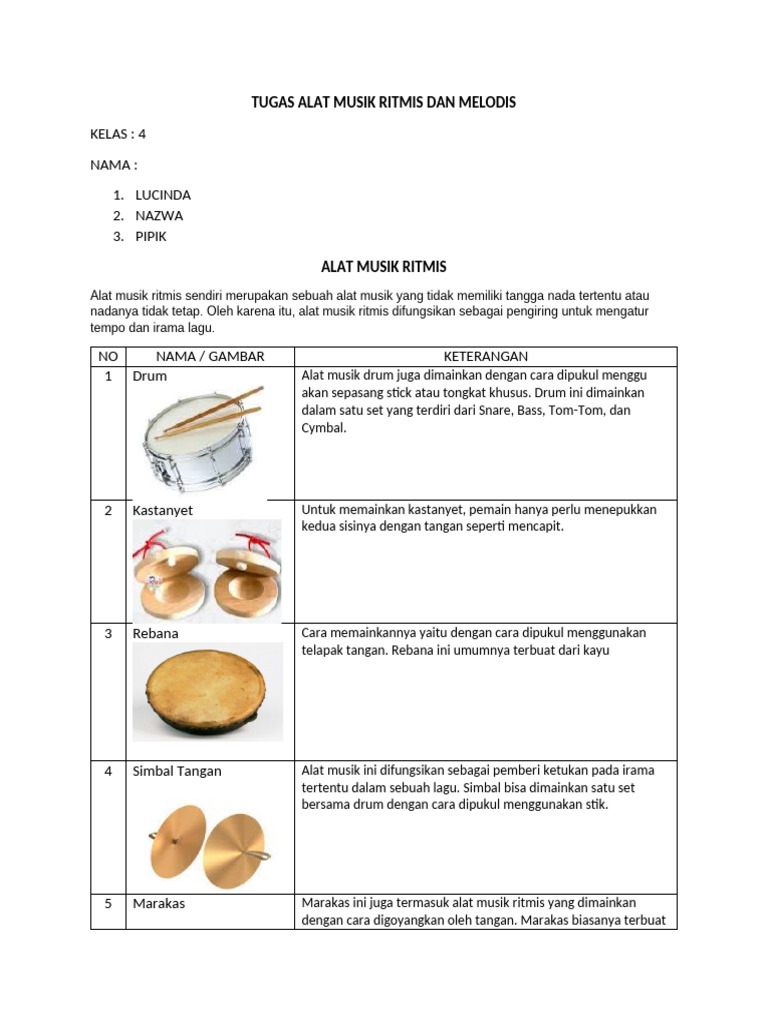 TUGAS ALAT MUSIK RITMIS DAN MELODIS

KELAS : 4

NAMA :

1. LUCINDA
2. NAZWA
3. PIPIK

ALAT MUSIK RITMIS

Alat musik ritmis sendiri merupakan sebuah alat musik yang tidak memiliki tangga nada tertentu atau nadanya tidak tetap. Oleh karena itu, alat musik ritmis difungsikan sebagai pengiring untuk mengatur tempo dan irama lagu.

| NO | NAMA / GAMBAR | KETERANGAN |
|---|---|---|
| 1 | Drum | Alat musik drum juga dimainkan dengan cara dipukul menggu akan sepasang stick atau tongkat khusus. Drum ini dimainkan dalam satu set yang terdiri dari Snare, Bass, Tom-Tom, dan Cymbal. |
| 2 | Kastanyet | Untuk memainkan kastanyet, pemain hanya perlu menepukkan kedua sisinya dengan tangan seperti mencapit. |
| 3 | Rebana | Cara memainkannya yaitu dengan cara dipukul menggunakan telapak tangan. Rebana ini umumnya terbuat dari kayu |
| 4 | Simbal Tangan | Alat musik ini difungsikan sebagai pemberi ketukan pada irama tertentu dalam sebuah lagu. Simbal bisa dimainkan satu set bersama drum dengan cara dipukul menggunakan stik. |
| 5 | Marakas | Marakas ini juga termasuk alat musik ritmis yang dimainkan dengan cara digoyangkan oleh tangan. Marakas biasanya terbuat |